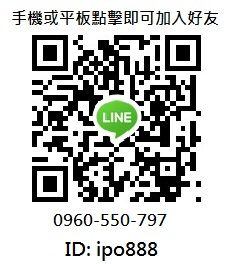 手機或平板點擊即可加入好友

LINE

0960-550-797

ID: ipo888